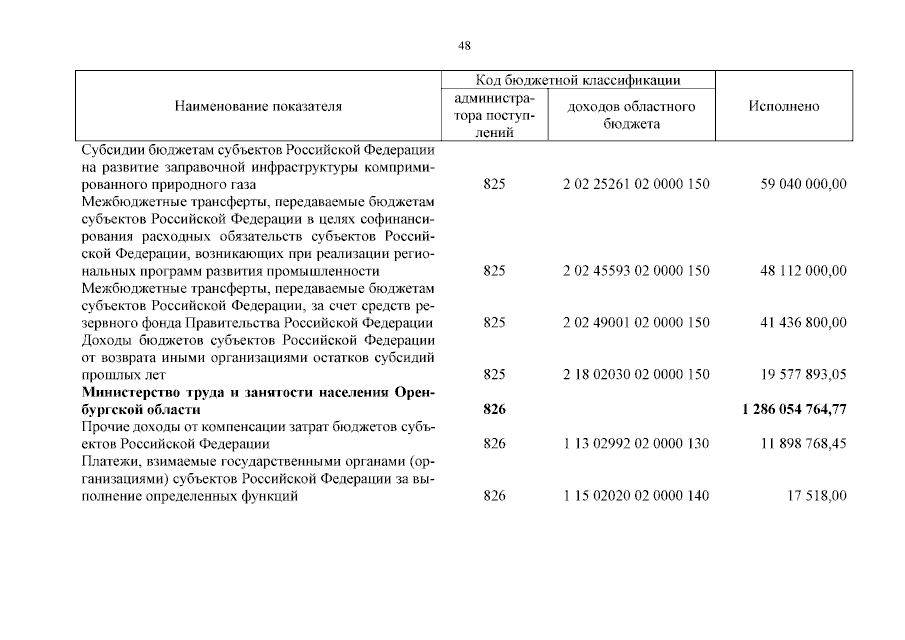 48

| Наименование показателя | Код бюджетной классификации: администратора поступлений | Код бюджетной классификации: доходов областного бюджета | Исполнено |
|---|---|---|---|
| Субсидии бюджетам субъектов Российской Федерации на развитие заправочной инфраструктуры компримированного природного газа | 825 | 2 02 25261 02 0000 150 | 59 040 000,00 |
| Межбюджетные трансферты, передаваемые бюджетам субъектов Российской Федерации в целях софинансирования расходных обязательств субъектов Российской Федерации, возникающих при реализации региональных программ развития промышленности | 825 | 2 02 45593 02 0000 150 | 48 112 000,00 |
| Межбюджетные трансферты, передаваемые бюджетам субъектов Российской Федерации, за счет средств резервного фонда Правительства Российской Федерации | 825 | 2 02 49001 02 0000 150 | 41 436 800,00 |
| Доходы бюджетов субъектов Российской Федерации от возврата иными организациями остатков субсидий прошлых лет | 825 | 2 18 02030 02 0000 150 | 19 577 893,05 |
| **Министерство труда и занятости населения Оренбургской области** | **826** | | **1 286 054 764,77** |
| Прочие доходы от компенсации затрат бюджетов субъектов Российской Федерации | 826 | 1 13 02992 02 0000 130 | 11 898 768,45 |
| Платежи, взимаемые государственными органами (организациями) субъектов Российской Федерации за выполнение определенных функций | 826 | 1 15 02020 02 0000 140 | 17 518,00 |